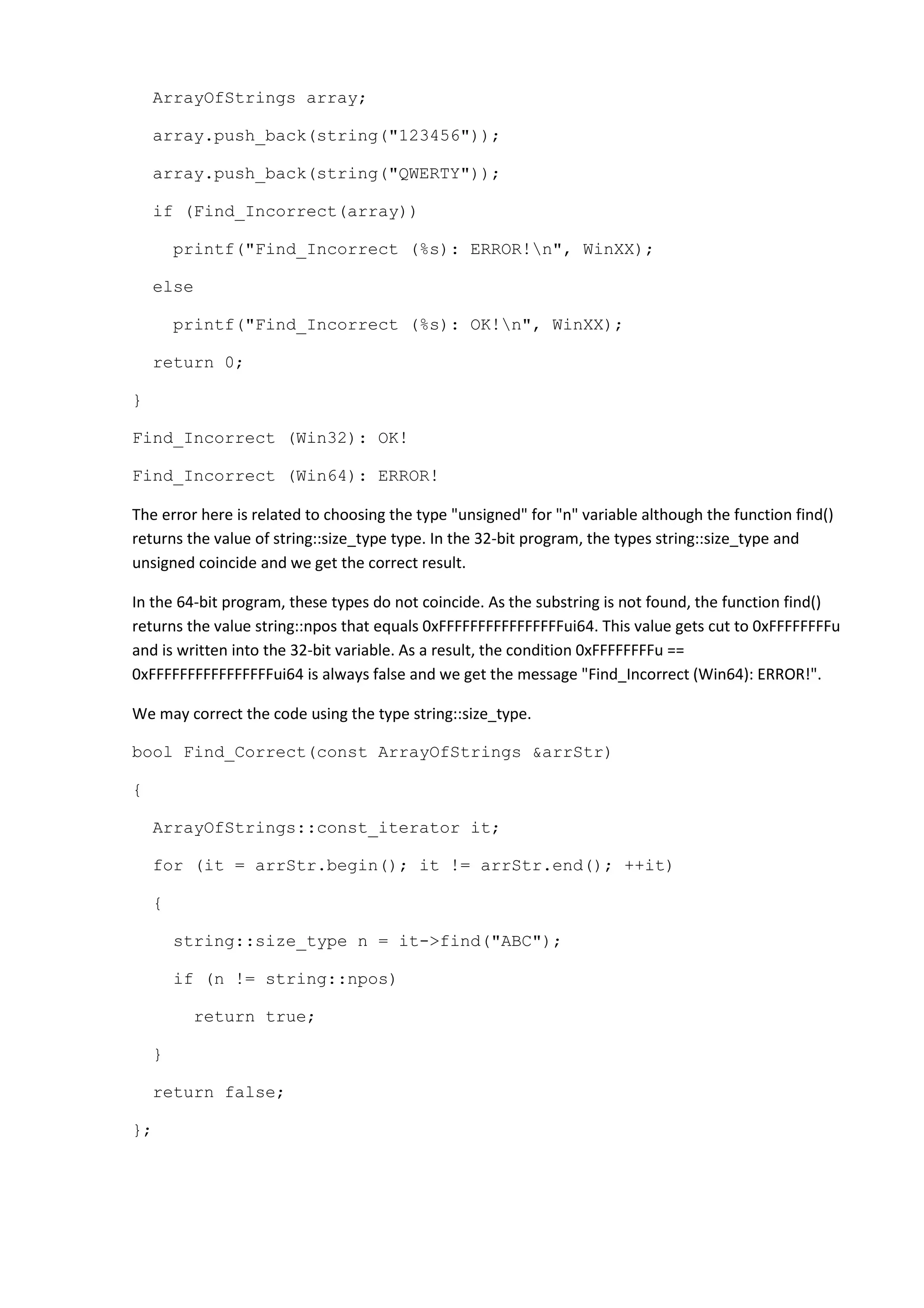 ArrayOfStrings array;

array.push_back(string("123456"));

array.push_back(string("QWERTY"));

if (Find_Incorrect(array))

printf("Find_Incorrect (%s): ERROR!\n", WinXX);

else

printf("Find_Incorrect (%s): OK!\n", WinXX);

return 0;

}

Find_Incorrect (Win32): OK!

Find_Incorrect (Win64): ERROR!

The error here is related to choosing the type "unsigned" for "n" variable although the function find() returns the value of string::size_type type. In the 32-bit program, the types string::size_type and unsigned coincide and we get the correct result.

In the 64-bit program, these types do not coincide. As the substring is not found, the function find() returns the value string::npos that equals 0xFFFFFFFFFFFFFFFFui64. This value gets cut to 0xFFFFFFFFu and is written into the 32-bit variable. As a result, the condition 0xFFFFFFFFu == 0xFFFFFFFFFFFFFFFFui64 is always false and we get the message "Find_Incorrect (Win64): ERROR!".

We may correct the code using the type string::size_type.

bool Find_Correct(const ArrayOfStrings &arrStr)

{

ArrayOfStrings::const_iterator it;

for (it = arrStr.begin(); it != arrStr.end(); ++it)

{

string::size_type n = it->find("ABC");

if (n != string::npos)

return true;

}

return false;

};